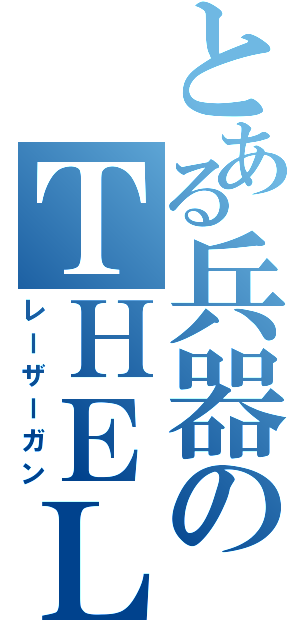 とある兵器のTHEL
レーザーガン